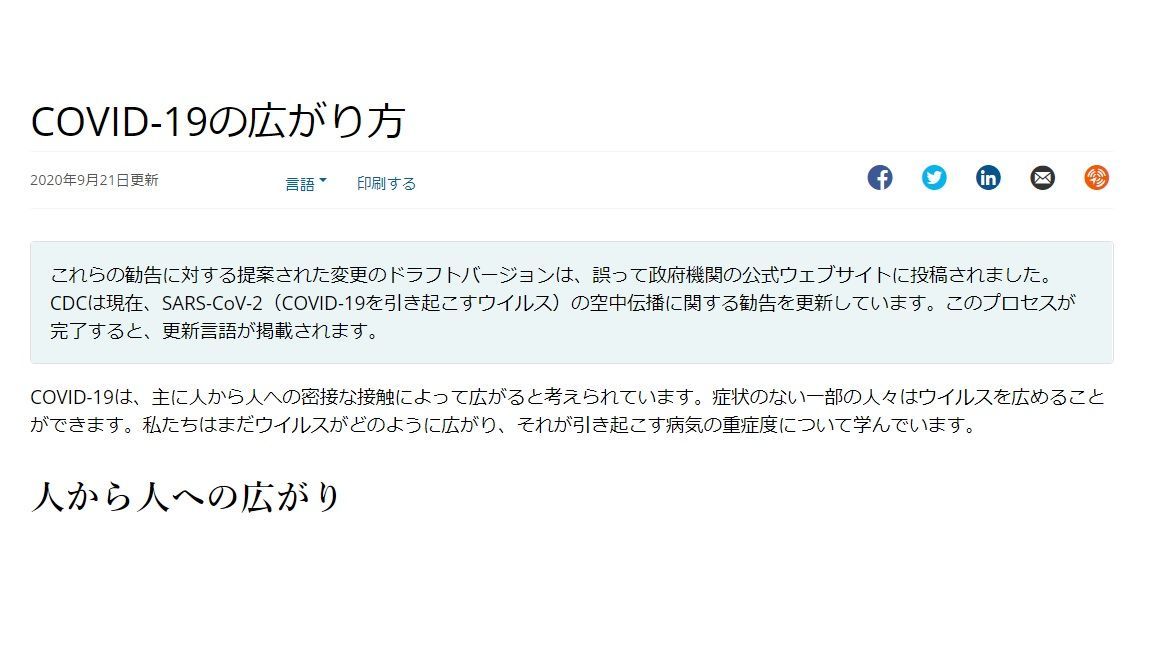 COVID-19の広がり方

2020年9月21日更新

言語

印刷する

これらの勧告に対する提案された変更のドラフトバージョンは、誤って政府機関の公式ウェブサイトに投稿されました。CDCは現在、SARS-CoV-2（COVID-19を引き起こすウイルス）の空中伝播に関する勧告を更新しています。このプロセスが完了すると、更新言語が掲載されます。

COVID-19は、主に人から人への密接な接触によって広がると考えられています。症状のない一部の人々はウイルスを広めることができます。私たちはまだウイルスがどのように広がり、それが引き起こす病気の重症度について学んでいます。

人から人への広がり